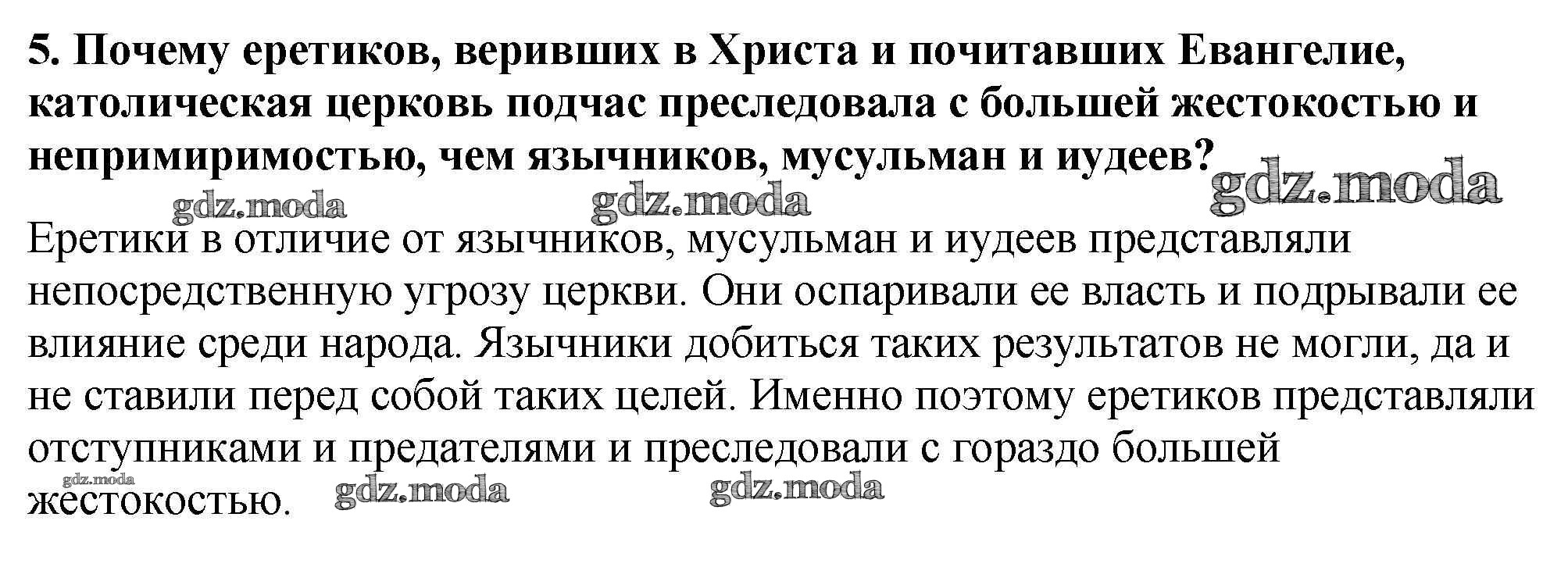 5. Почему еретиков, веривших в Христа и почитавших Евангелие, католическая церковь подчас преследовала с большей жестокостью и непримиримостью, чем язычников, мусульман и иудеев?

Еретики в отличие от язычников, мусульман и иудеев представляли непосредственную угрозу церкви. Они оспаривали ее власть и подрывали ее влияние среди народа. Язычники добиться таких результатов не могли, да и не ставили перед собой таких целей. Именно поэтому еретиков представляли отступниками и предателями и преследовали с гораздо большей жестокостью.

gdz.moda